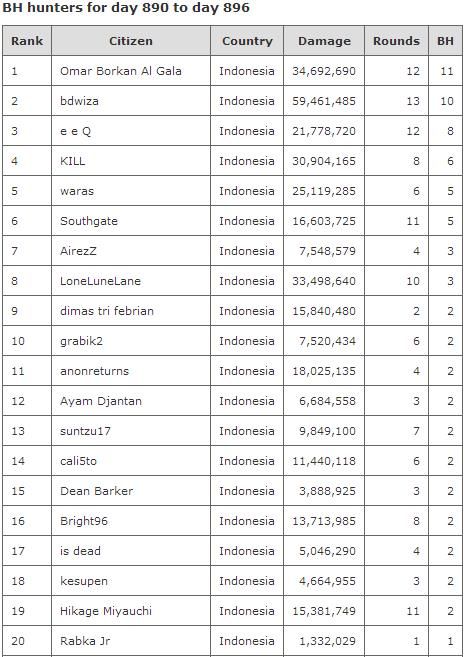 BH hunters for day 890 to day 896

| Rank | Citizen | Country | Damage | Rounds | BH |
|---|---|---|---|---|---|
| 1 | Omar Borkan Al Gala | Indonesia | 34,692,690 | 12 | 11 |
| 2 | bdwiza | Indonesia | 59,461,485 | 13 | 10 |
| 3 | e e Q | Indonesia | 21,778,720 | 12 | 8 |
| 4 | KILL | Indonesia | 30,904,165 | 8 | 6 |
| 5 | waras | Indonesia | 25,119,285 | 6 | 5 |
| 6 | Southgate | Indonesia | 16,603,725 | 11 | 5 |
| 7 | AirezZ | Indonesia | 7,548,579 | 4 | 3 |
| 8 | LoneLuneLane | Indonesia | 33,498,640 | 10 | 3 |
| 9 | dimas tri febrian | Indonesia | 15,840,480 | 2 | 2 |
| 10 | grabik2 | Indonesia | 7,520,434 | 6 | 2 |
| 11 | anonreturns | Indonesia | 18,025,135 | 4 | 2 |
| 12 | Ayam Djantan | Indonesia | 6,684,558 | 3 | 2 |
| 13 | suntzu17 | Indonesia | 9,849,100 | 7 | 2 |
| 14 | cali5to | Indonesia | 11,440,118 | 6 | 2 |
| 15 | Dean Barker | Indonesia | 3,888,925 | 3 | 2 |
| 16 | Bright96 | Indonesia | 13,713,985 | 8 | 2 |
| 17 | is dead | Indonesia | 5,046,290 | 4 | 2 |
| 18 | kesupen | Indonesia | 4,664,955 | 3 | 2 |
| 19 | Hikage Miyauchi | Indonesia | 15,381,749 | 11 | 2 |
| 20 | Rabka Jr | Indonesia | 1,332,029 | 1 | 1 |